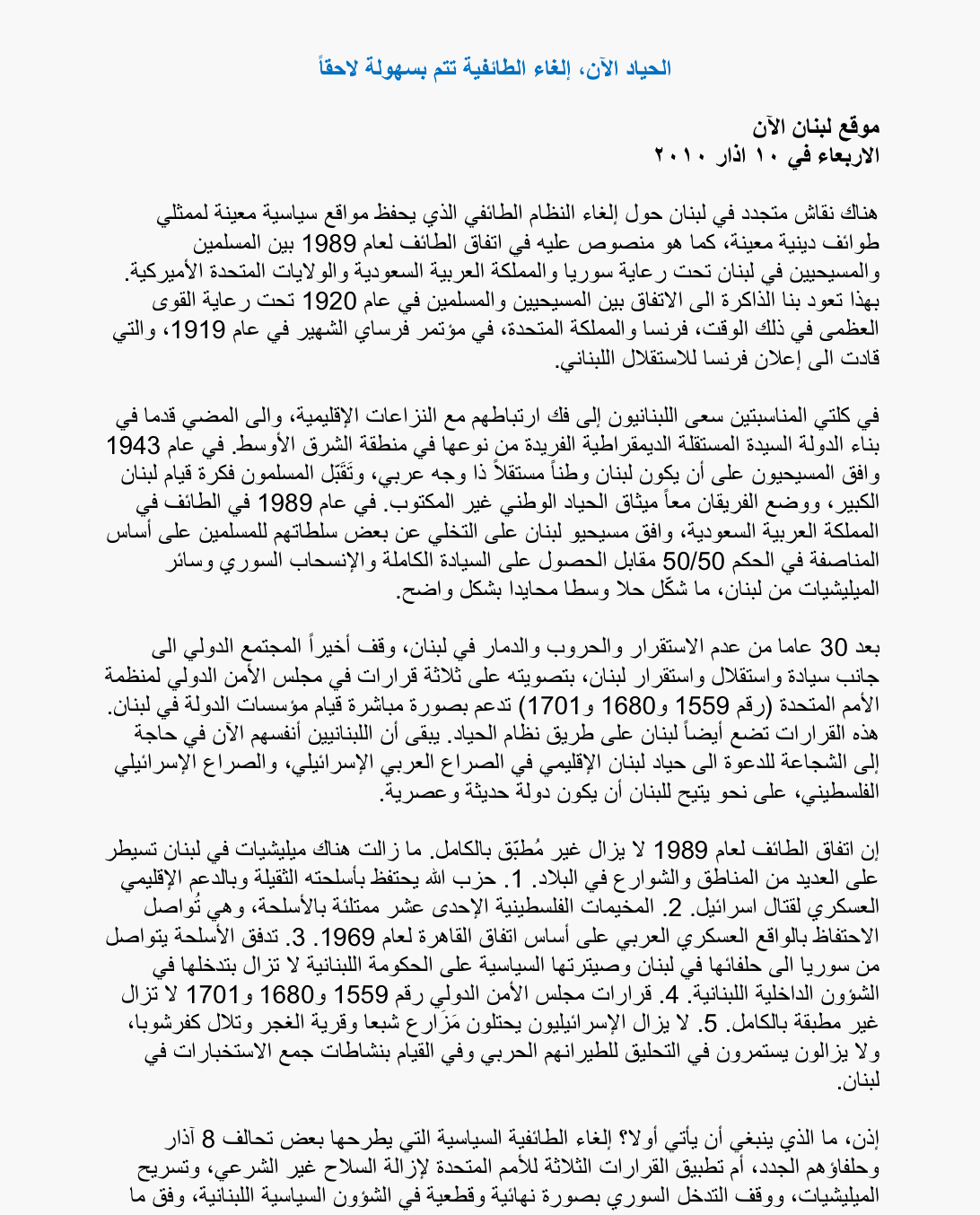 الحياد الآن، إلغاء الطائفية تتم بسهولة لاحقاً

موقع لبنان الآن
الاربعاء في ١٠ اذار ٢٠١٠

هناك نقاش متجدد في لبنان حول إلغاء النظام الطائفي الذي يحفظ مواقع سياسية معينة لممثلي طوائف دينية معينة، كما هو منصوص عليه في اتفاق الطائف لعام 1989 بين المسلمين والمسيحيين في لبنان تحت رعاية سوريا والمملكة العربية السعودية والولايات المتحدة الأميركية. بهذا تعود بنا الذاكرة الى الاتفاق بين المسيحيين والمسلمين في عام 1920 تحت رعاية القوى العظمى في ذلك الوقت، فرنسا والمملكة المتحدة، في مؤتمر فرساي الشهير في عام 1919، والتي قادت الى إعلان فرنسا للاستقلال اللبناني.

في كلتي المناسبتين سعى اللبنانيون إلى فك ارتباطهم مع النزاعات الإقليمية، والى المضي قدما في بناء الدولة السيدة المستقلة الديمقراطية الفريدة من نوعها في منطقة الشرق الأوسط. في عام 1943 وافق المسيحيون على أن يكون لبنان وطناً مستقلاً ذا وجه عربي، وتَقَبّل المسلمون فكرة قيام لبنان الكبير، ووضع الفريقان معاً ميثاق الحياد الوطني غير المكتوب. في عام 1989 في الطائف في المملكة العربية السعودية، وافق مسيحيو لبنان على التخلي عن بعض سلطاتهم للمسلمين على أساس المناصفة في الحكم 50/50 مقابل الحصول على السيادة الكاملة والإنسحاب السوري وسائر الميليشيات من لبنان، ما شكّل حلا وسطا محايدا بشكل واضح.

بعد 30 عاما من عدم الاستقرار والحروب والدمار في لبنان، وقف أخيراً المجتمع الدولي الى جانب سيادة واستقلال واستقرار لبنان، بتصويته على ثلاثة قرارات في مجلس الأمن الدولي لمنظمة الأمم المتحدة (رقم 1559 و1680 و1701) تدعم بصورة مباشرة قيام مؤسسات الدولة في لبنان. هذه القرارات تضع أيضاً لبنان على طريق نظام الحياد. يبقى أن اللبنانيين أنفسهم الآن في حاجة إلى الشجاعة للدعوة الى حياد لبنان الإقليمي في الصراع العربي الإسرائيلي، والصراع الإسرائيلي الفلسطيني، على نحو يتيح للبنان أن يكون دولة حديثة وعصرية.

إن اتفاق الطائف لعام 1989 لا يزال غير مُطبّق بالكامل. ما زالت هناك ميليشيات في لبنان تسيطر على العديد من المناطق والشوارع في البلاد. 1. حزب الله يحتفظ بأسلحته الثقيلة وبالدعم الإقليمي العسكري لقتال اسرائيل. 2. المخيمات الفلسطينية الإحدى عشر ممتلئة بالأسلحة، وهي تُواصل الاحتفاظ بالواقع العسكري العربي على أساس اتفاق القاهرة لعام 1969. 3. تدفق الأسلحة يتواصل من سوريا الى حلفائها في لبنان وصيترتها السياسية على الحكومة اللبنانية لا تزال بتدخلها في الشؤون الداخلية اللبنانية. 4. قرارات مجلس الأمن الدولي رقم 1559 و1680 و1701 لا تزال غير مطبقة بالكامل. 5. لا يزال الإسرائيليون يحتلون مَزَارع شبعا وقرية الغجر وتلال كفرشوبا، ولا يزالون يستمرون في التحليق للطيرانهم الحربي وفي القيام بنشاطات جمع الاستخبارات في لبنان.

إذن، ما الذي ينبغي أن يأتي أولا؟ إلغاء الطائفية السياسية التي يطرحها بعض تحالف 8 آذار وحلفاؤهم الجدد، أم تطبيق القرارات الثلاثة للأمم المتحدة لإزالة السلاح غير الشرعي، وتسريح الميليشيات، ووقف التدخل السوري بصورة نهائية وقطعية في الشؤون السياسية اللبنانية، وفق ما